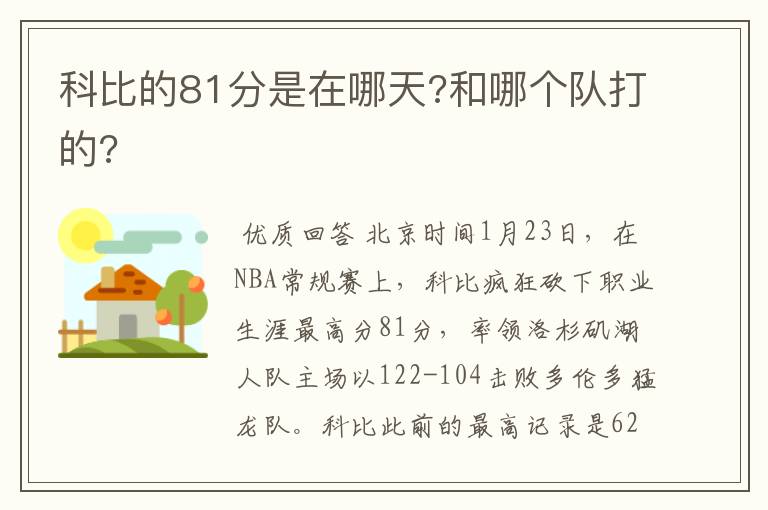 科比的81分是在哪天?和哪个队打的?

优质回答 北京时间1月23日，在NBA常规赛上，科比疯狂砍下职业生涯最高分81分，率领洛杉矶湖人队主场以122-104击败多伦多猛龙队。科比此前的最高记录是62